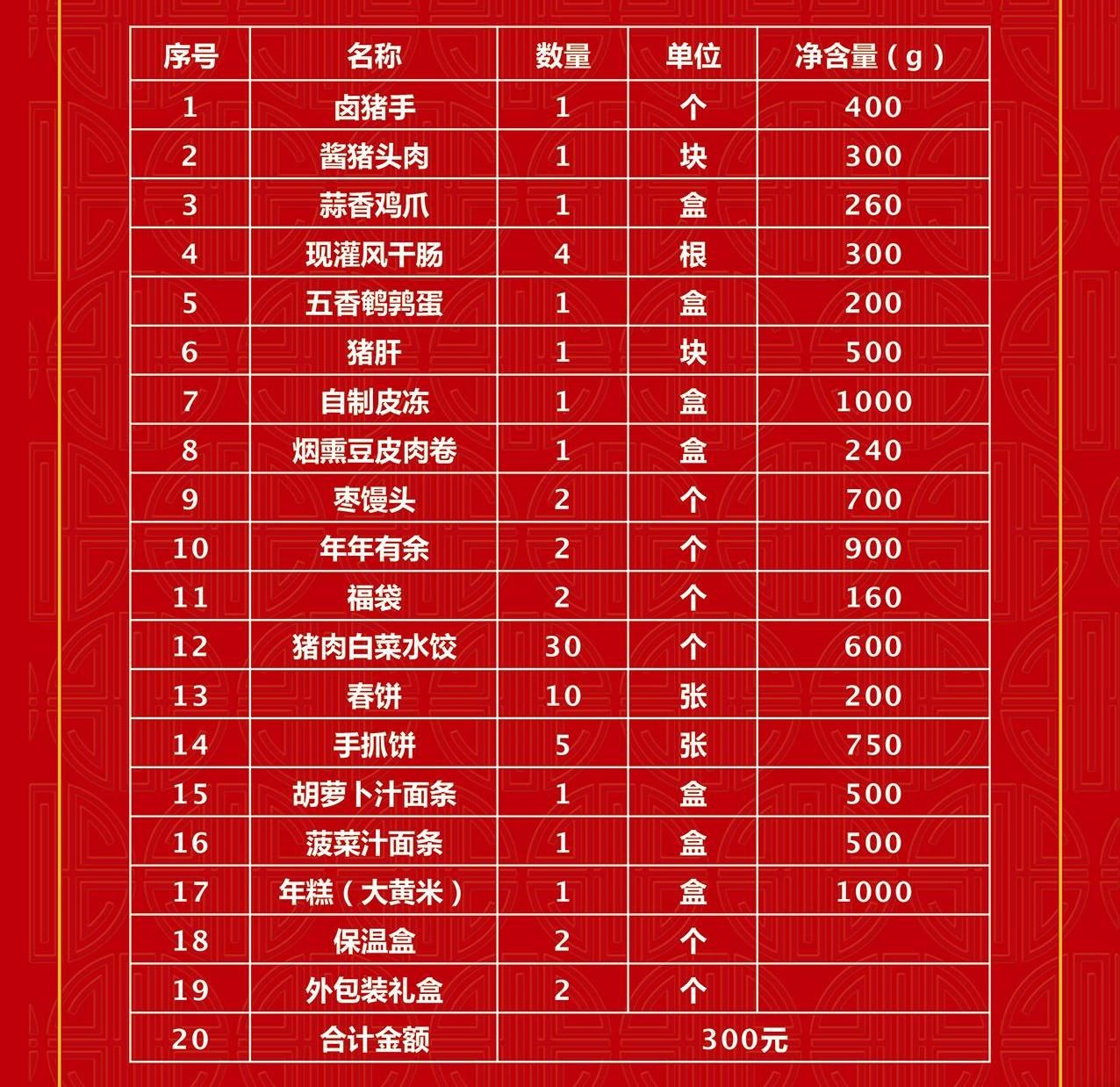 | 序号 | 名称 | 数量 | 单位 | 净含量（g） |
|---|---|---|---|---|
| 1 | 卤猪手 | 1 | 个 | 400 |
| 2 | 酱猪头肉 | 1 | 块 | 300 |
| 3 | 蒜香鸡爪 | 1 | 盒 | 260 |
| 4 | 现灌风干肠 | 4 | 根 | 300 |
| 5 | 五香鹌鹑蛋 | 1 | 盒 | 200 |
| 6 | 猪肝 | 1 | 块 | 500 |
| 7 | 自制皮冻 | 1 | 盒 | 1000 |
| 8 | 烟熏豆皮肉卷 | 1 | 盒 | 240 |
| 9 | 枣馒头 | 2 | 个 | 700 |
| 10 | 年年有余 | 2 | 个 | 900 |
| 11 | 福袋 | 2 | 个 | 160 |
| 12 | 猪肉白菜水饺 | 30 | 个 | 600 |
| 13 | 春饼 | 10 | 张 | 200 |
| 14 | 手抓饼 | 5 | 张 | 750 |
| 15 | 胡萝卜汁面条 | 1 | 盒 | 500 |
| 16 | 菠菜汁面条 | 1 | 盒 | 500 |
| 17 | 年糕（大黄米） | 1 | 盒 | 1000 |
| 18 | 保温盒 | 2 | 个 | |
| 19 | 外包装礼盒 | 2 | 个 | |
| 20 | 合计金额 | 300元 | | |